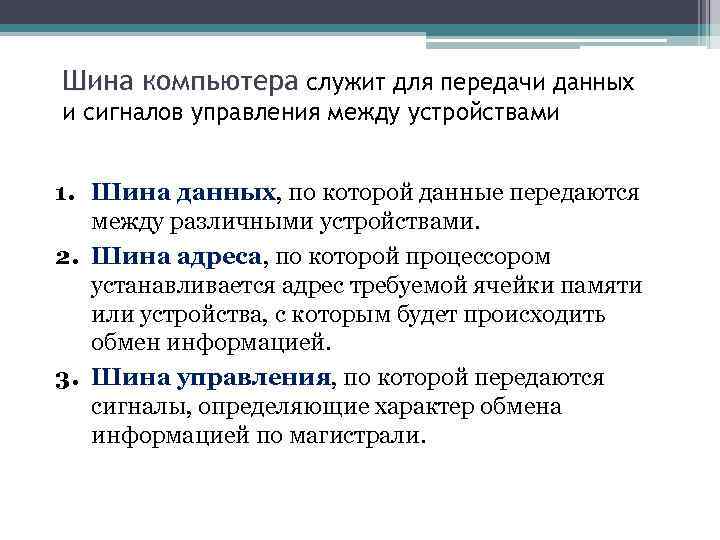 Шина компьютера служит для передачи данных и сигналов управления между устройствами

1. Шина данных, по которой данные передаются между различными устройствами.
2. Шина адреса, по которой процессором устанавливается адрес требуемой ячейки памяти или устройства, с которым будет происходить обмен информацией.
3. Шина управления, по которой передаются сигналы, определяющие характер обмена информацией по магистрали.